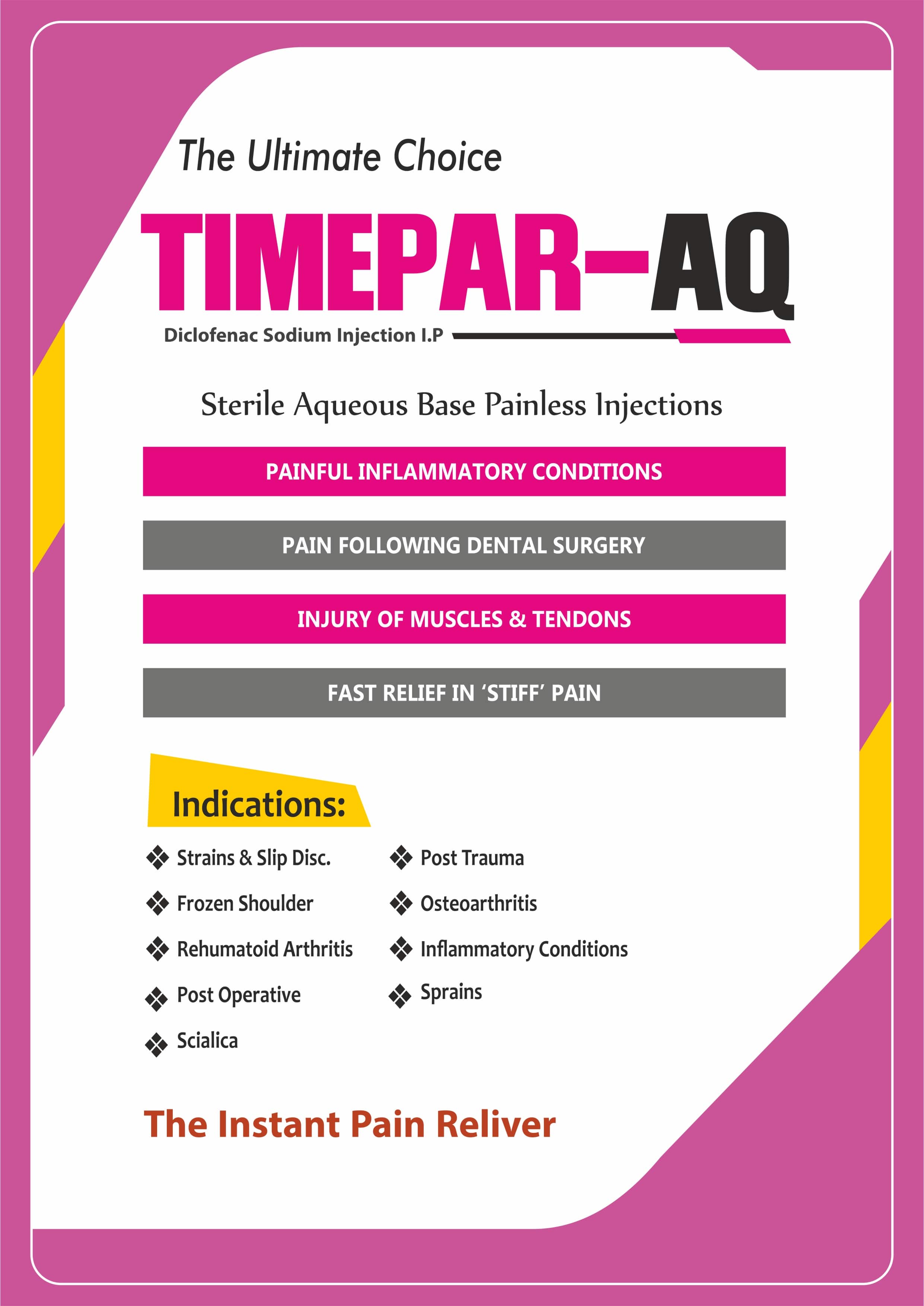 The Ultimate Choice

TIMEPAR-AQ

Diclofenac Sodium Injection I.P

Sterile Aqueous Base Painless Injections

PAINFUL INFLAMMATORY CONDITIONS

PAIN FOLLOWING DENTAL SURGERY

INJURY OF MUSCLES & TENDONS

FAST RELIEF IN 'STIFF' PAIN

Indications:

❖ Strains & Slip Disc.
❖ Frozen Shoulder
❖ Rehumatoid Arthritis
❖ Post Operative
❖ Scialica

❖ Post Trauma
❖ Osteoarthritis
❖ Inflammatory Conditions
❖ Sprains

The Instant Pain Reliver